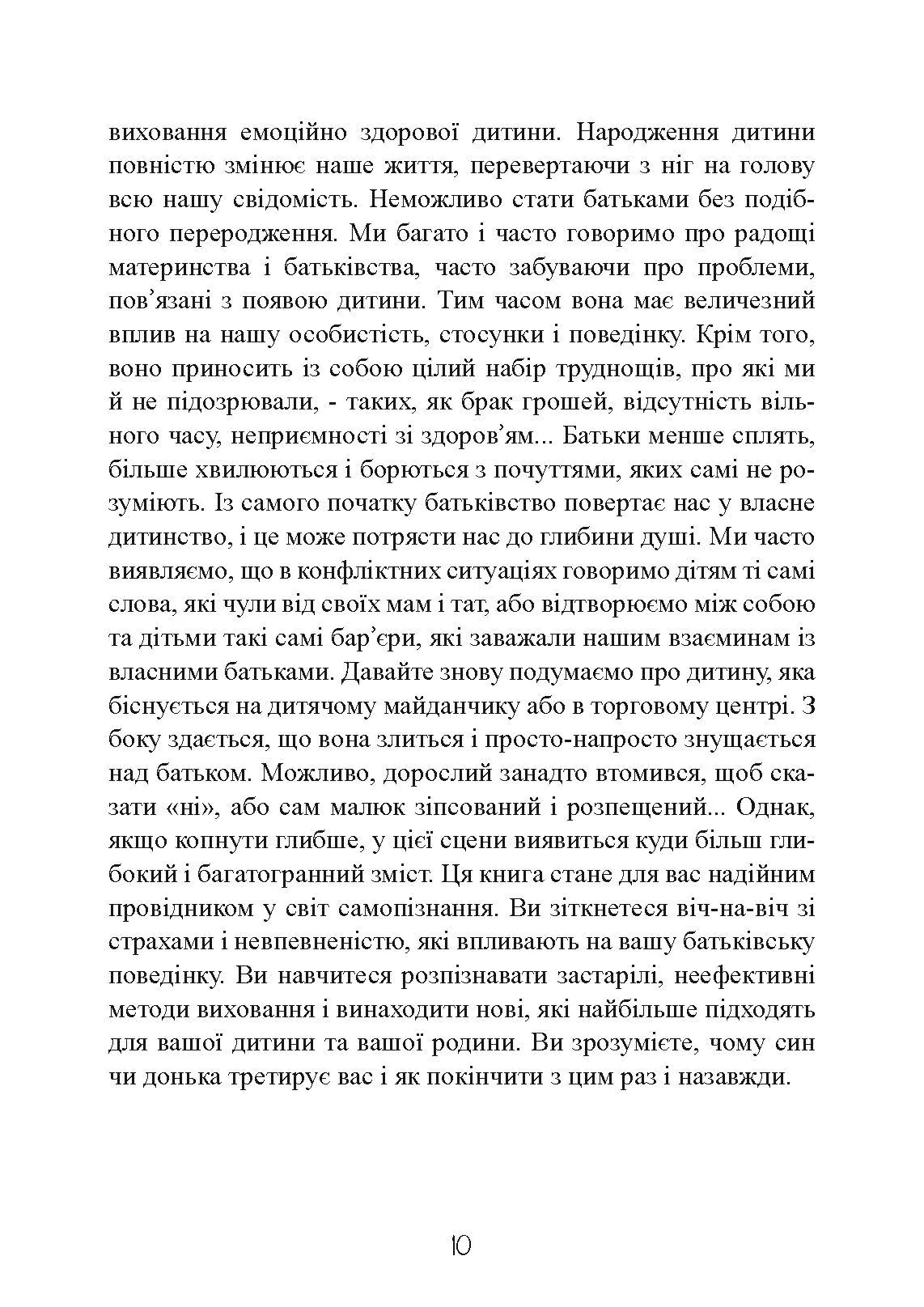 виховання емоційно здорової дитини. Народження дитини повністю змінює наше життя, перевертаючи з ніг на голову всю нашу свідомість. Неможливо стати батьками без подібного переродження. Ми багато і часто говоримо про радощі материнства і батьківства, часто забуваючи про проблеми, пов’язані з появою дитини. Тим часом вона має величезний вплив на нашу особистість, стосунки і поведінку. Крім того, воно приносить із собою цілий набір труднощів, про які ми й не підозрювали, - таких, як брак грошей, відсутність вільного часу, неприємності зі здоров’ям... Батьки менше сплять, більше хвилюються і борються з почуттями, яких самі не розуміють. Із самого початку батьківство повертає нас у власне дитинство, і це може потрясти нас до глибини душі. Ми часто виявляємо, що в конфліктних ситуаціях говоримо дітям ті самі слова, які чули від своїх мам і тат, або відтворюємо між собою та дітьми такі самі бар’єри, які заважали нашим взаєминам із власними батьками. Давайте знову подумаємо про дитину, яка біснується на дитячому майданчику або в торговому центрі. З боку здається, що вона злиться і просто-напросто знущається над батьком. Можливо, дорослий занадто втомився, щоб сказати «ні», або сам малюк зіпсований і розпещений... Однак, якщо копнути глибше, у цієї сцени виявиться куди більш глибокий і багатогранний зміст. Ця книга стане для вас надійним провідником у світ самопізнання. Ви зіткнетеся віч-на-віч зі страхами і невпевненістю, які впливають на вашу батьківську поведінку. Ви навчитеся розпізнавати застарілі, неефективні методи виховання і винаходити нові, які найбільше підходять для вашої дитини та вашої родини. Ви зрозумієте, чому син чи донька третирує вас і як покінчити з цим раз і назавжди.

10